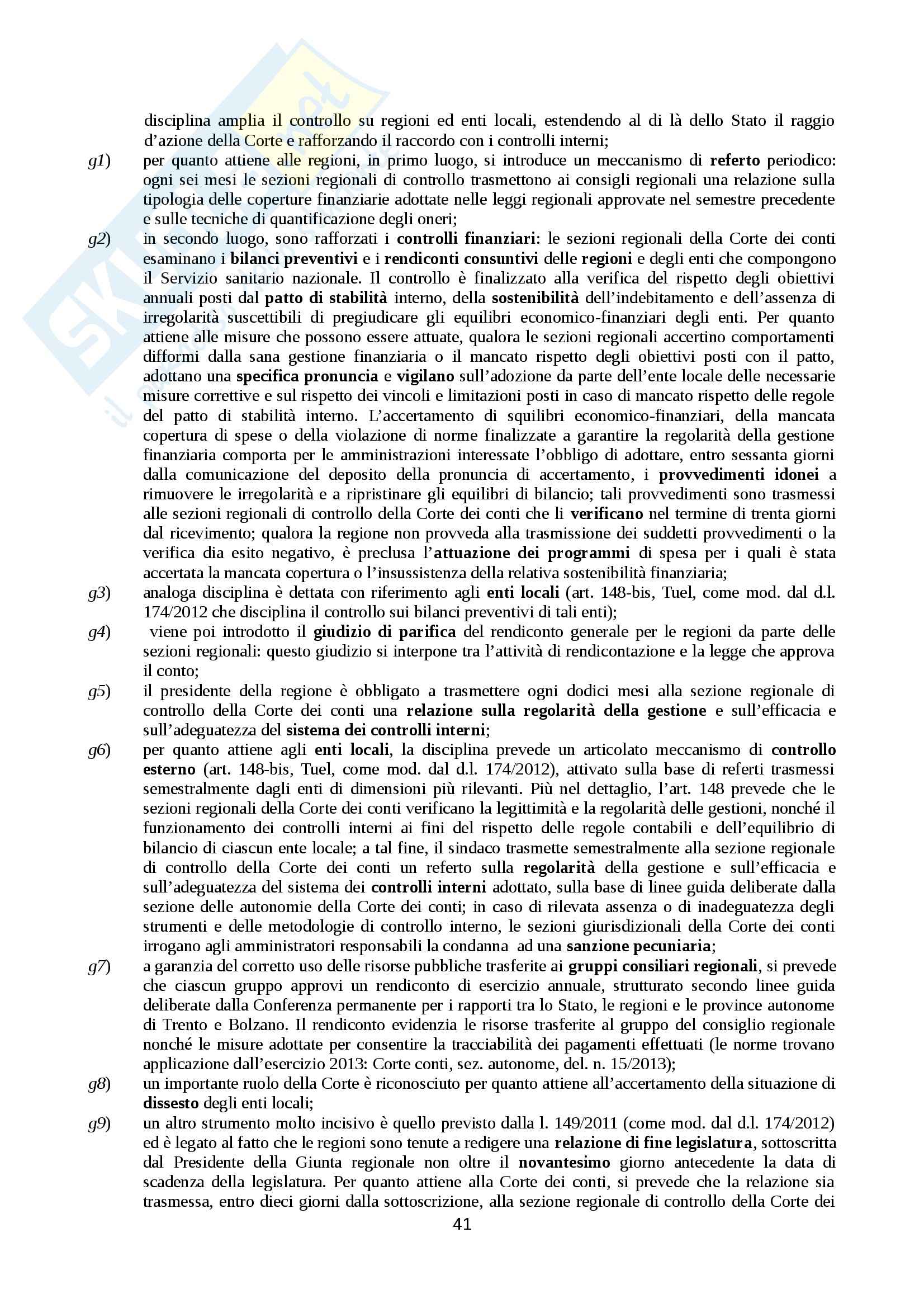 disciplina amplia il controllo su regioni ed enti locali, estendendo al di là dello Stato il raggio d'azione della Corte e rafforzando il raccordo con i controlli interni;

g1) per quanto attiene alle regioni, in primo luogo, si introduce un meccanismo di referto periodico: ogni sei mesi le sezioni regionali di controllo trasmettono ai consigli regionali una relazione sulla tipologia delle coperture finanziarie adottate nelle leggi regionali approvate nel semestre precedente e sulle tecniche di quantificazione degli oneri;

g2) in secondo luogo, sono rafforzati i controlli finanziari: le sezioni regionali della Corte dei conti esaminano i bilanci preventivi e i rendiconti consuntivi delle regioni e degli enti che compongono il Servizio sanitario nazionale. Il controllo è finalizzato alla verifica del rispetto degli obiettivi annuali posti dal patto di stabilità interno, della sostenibilità dell'indebitamento e dell'assenza di irregolarità suscettibili di pregiudicare gli equilibri economico-finanziari degli enti. Per quanto attiene alle misure che possono essere attuate, qualora le sezioni regionali accertino comportamenti difformi dalla sana gestione finanziaria o il mancato rispetto degli obiettivi posti con il patto, adottano una specifica pronuncia e vigilano sull'adozione da parte dell'ente locale delle necessarie misure correttive e sul rispetto dei vincoli e limitazioni posti in caso di mancato rispetto delle regole del patto di stabilità interno. L'accertamento di squilibri economico-finanziari, della mancata copertura di spese o della violazione di norme finalizzate a garantire la regolarità della gestione finanziaria comporta per le amministrazioni interessate l'obbligo di adottare, entro sessanta giorni dalla comunicazione del deposito della pronuncia di accertamento, i provvedimenti idonei a rimuovere le irregolarità e a ripristinare gli equilibri di bilancio; tali provvedimenti sono trasmessi alle sezioni regionali di controllo della Corte dei conti che li verificano nel termine di trenta giorni dal ricevimento; qualora la regione non provveda alla trasmissione dei suddetti provvedimenti o la verifica dia esito negativo, è preclusa l'attuazione dei programmi di spesa per i quali è stata accertata la mancata copertura o l'insussistenza della relativa sostenibilità finanziaria;

g3) analoga disciplina è dettata con riferimento agli enti locali (art. 148-bis, Tuel, come mod. dal d.l. 174/2012 che disciplina il controllo sui bilanci preventivi di tali enti);

g4) viene poi introdotto il giudizio di parifica del rendiconto generale per le regioni da parte delle sezioni regionali: questo giudizio si interpone tra l'attività di rendicontazione e la legge che approva il conto;

g5) il presidente della regione è obbligato a trasmettere ogni dodici mesi alla sezione regionale di controllo della Corte dei conti una relazione sulla regolarità della gestione e sull'efficacia e sull'adeguatezza del sistema dei controlli interni;

g6) per quanto attiene agli enti locali, la disciplina prevede un articolato meccanismo di controllo esterno (art. 148-bis, Tuel, come mod. dal d.l. 174/2012), attivato sulla base di referti trasmessi semestralmente dagli enti di dimensioni più rilevanti. Più nel dettaglio, l'art. 148 prevede che le sezioni regionali della Corte dei conti verificano la legittimità e la regolarità delle gestioni, nonché il funzionamento dei controlli interni ai fini del rispetto delle regole contabili e dell'equilibrio di bilancio di ciascun ente locale; a tal fine, il sindaco trasmette semestralmente alla sezione regionale di controllo della Corte dei conti un referto sulla regolarità della gestione e sull'efficacia e sull'adeguatezza del sistema dei controlli interni adottato, sulla base di linee guida deliberate dalla sezione delle autonomie della Corte dei conti; in caso di rilevata assenza o di inadeguatezza degli strumenti e delle metodologie di controllo interno, le sezioni giurisdizionali della Corte dei conti irrogano agli amministratori responsabili la condanna ad una sanzione pecuniaria;

g7) a garanzia del corretto uso delle risorse pubbliche trasferite ai gruppi consiliari regionali, si prevede che ciascun gruppo approvi un rendiconto di esercizio annuale, strutturato secondo linee guida deliberate dalla Conferenza permanente per i rapporti tra lo Stato, le regioni e le province autonome di Trento e Bolzano. Il rendiconto evidenzia le risorse trasferite al gruppo del consiglio regionale nonché le misure adottate per consentire la tracciabilità dei pagamenti effettuati (le norme trovano applicazione dall'esercizio 2013: Corte conti, sez. autonome, del. n. 15/2013);

g8) un importante ruolo della Corte è riconosciuto per quanto attiene all'accertamento della situazione di dissesto degli enti locali;

g9) un altro strumento molto incisivo è quello previsto dalla l. 149/2011 (come mod. dal d.l. 174/2012) ed è legato al fatto che le regioni sono tenute a redigere una relazione di fine legislatura, sottoscritta dal Presidente della Giunta regionale non oltre il novantesimo giorno antecedente la data di scadenza della legislatura. Per quanto attiene alla Corte dei conti, si prevede che la relazione sia trasmessa, entro dieci giorni dalla sottoscrizione, alla sezione regionale di controllo della Corte dei

41